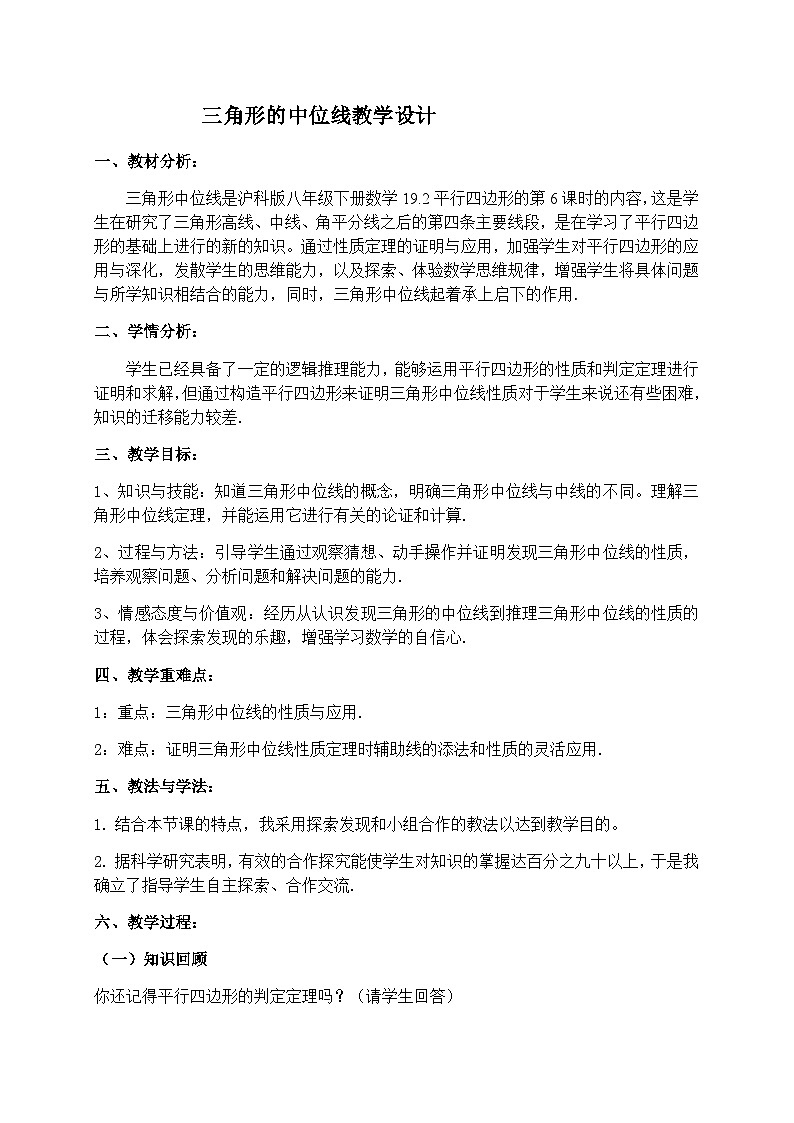 三角形的中位线教学设计

一、教材分析：

三角形中位线是沪科版八年级下册数学 19.2 平行四边形的第 6 课时的内容，这是学生在研究了三角形高线、中线、角平分线之后的第四条主要线段，是在学习了平行四边形的基础上进行的新的知识。通过性质定理的证明与应用，加强学生对平行四边形的应用与深化，发散学生的思维能力，以及探索、体验数学思维规律，增强学生将具体问题与所学知识相结合的能力，同时，三角形中位线起着承上启下的作用.

二、学情分析：

学生已经具备了一定的逻辑推理能力，能够运用平行四边形的性质和判定定理进行证明和求解，但通过构造平行四边形来证明三角形中位线性质对于学生来说还有些困难，知识的迁移能力较差.

三、教学目标：

1、知识与技能：知道三角形中位线的概念，明确三角形中位线与中线的不同。理解三角形中位线定理，并能运用它进行有关的论证和计算.

2、过程与方法：引导学生通过观察猜想、动手操作并证明发现三角形中位线的性质，培养观察问题、分析问题和解决问题的能力.

3、情感态度与价值观：经历从认识发现三角形的中位线到推理三角形中位线的性质的过程，体会探索发现的乐趣，增强学习数学的自信心.

四、教学重难点：

1：重点：三角形中位线的性质与应用.

2：难点：证明三角形中位线性质定理时辅助线的添法和性质的灵活应用.

五、教法与学法：

1. 结合本节课的特点，我采用探索发现和小组合作的教法以达到教学目的。

2. 据科学研究表明，有效的合作探究能使学生对知识的掌握达百分之九十以上，于是我确立了指导学生自主探索、合作交流.

六、教学过程：

（一）知识回顾

你还记得平行四边形的判定定理吗？（请学生回答）